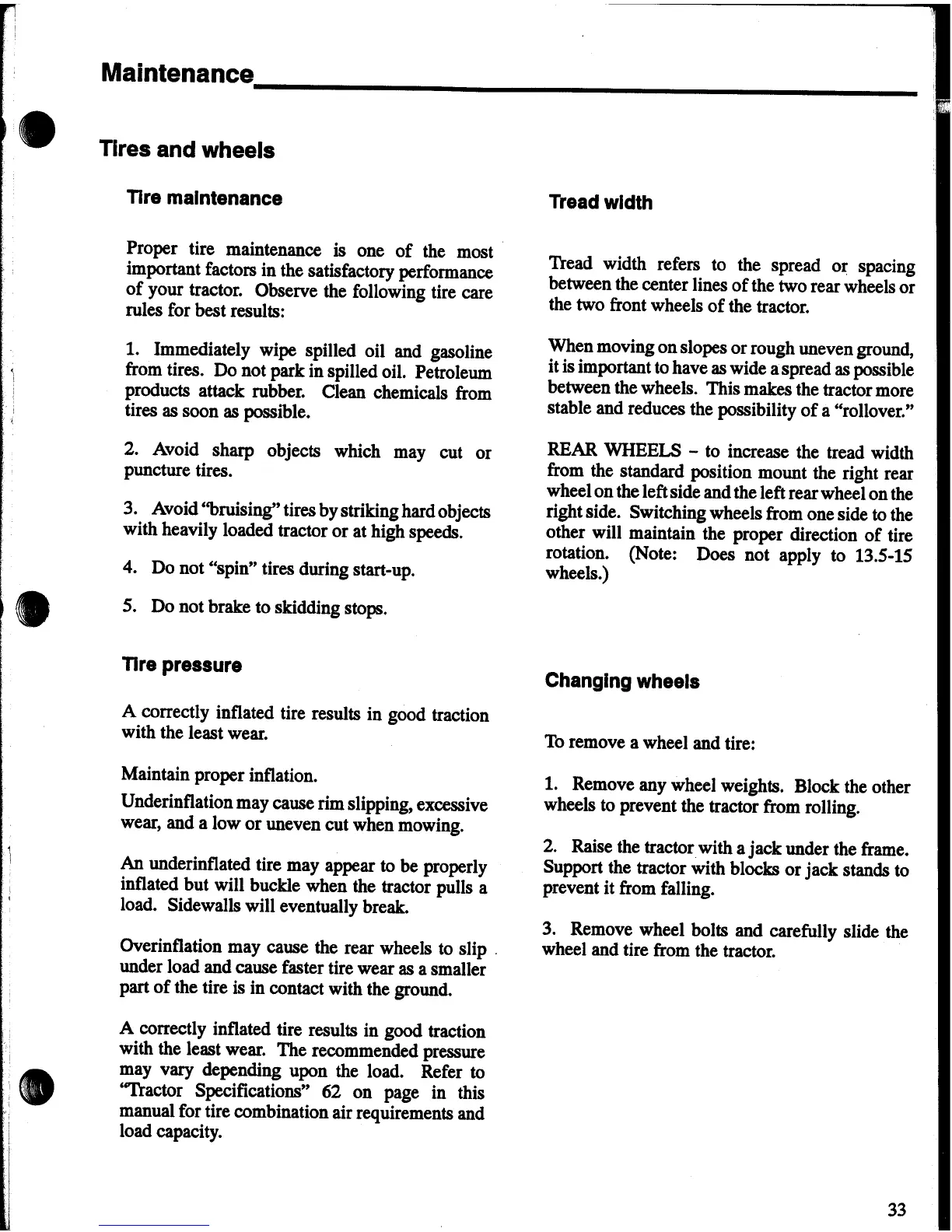 Maintenance

Tires and wheels

Tire maintenance

Proper tire maintenance is one of the most important factors in the satisfactory performance of your tractor. Observe the following tire care rules for best results:

1. Immediately wipe spilled oil and gasoline from tires. Do not park in spilled oil. Petroleum products attack rubber. Clean chemicals from tires as soon as possible.

2. Avoid sharp objects which may cut or puncture tires.

3. Avoid "bruising" tires by striking hard objects with heavily loaded tractor or at high speeds.

4. Do not "spin" tires during start-up.

5. Do not brake to skidding stops.

Tire pressure

A correctly inflated tire results in good traction with the least wear.

Maintain proper inflation.

Underinflation may cause rim slipping, excessive wear, and a low or uneven cut when mowing.

An underinflated tire may appear to be properly inflated but will buckle when the tractor pulls a load. Sidewalls will eventually break.

Overinflation may cause the rear wheels to slip under load and cause faster tire wear as a smaller part of the tire is in contact with the ground.

A correctly inflated tire results in good traction with the least wear. The recommended pressure may vary depending upon the load. Refer to "Tractor Specifications" 62 on page in this manual for tire combination air requirements and load capacity.

Tread width

Tread width refers to the spread or spacing between the center lines of the two rear wheels or the two front wheels of the tractor.

When moving on slopes or rough uneven ground, it is important to have as wide a spread as possible between the wheels. This makes the tractor more stable and reduces the possibility of a "rollover."

REAR WHEELS – to increase the tread width from the standard position mount the right rear wheel on the left side and the left rear wheel on the right side. Switching wheels from one side to the other will maintain the proper direction of tire rotation. (Note: Does not apply to 13.5-15 wheels.)

Changing wheels

To remove a wheel and tire:

1. Remove any wheel weights. Block the other wheels to prevent the tractor from rolling.

2. Raise the tractor with a jack under the frame. Support the tractor with blocks or jack stands to prevent it from falling.

3. Remove wheel bolts and carefully slide the wheel and tire from the tractor.

33